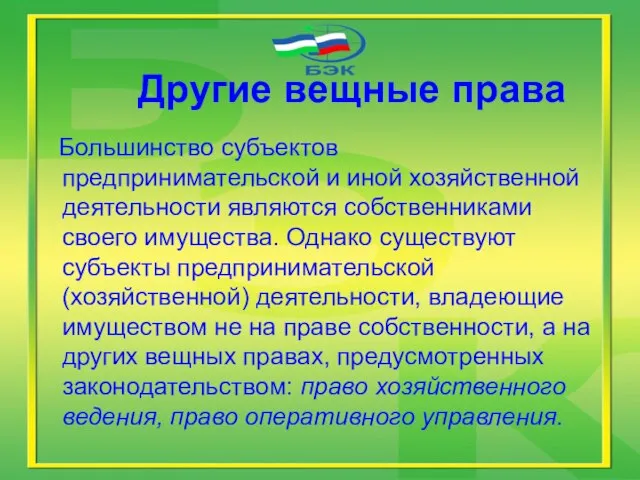 БЭК

Другие вещные права

Большинство субъектов предпринимательской и иной хозяйственной деятельности являются собственниками своего имущества. Однако существуют субъекты предпринимательской (хозяйственной) деятельности, владеющие имуществом не на праве собственности, а на других вещных правах, предусмотренных законодательством: право хозяйственного ведения, право оперативного управления.